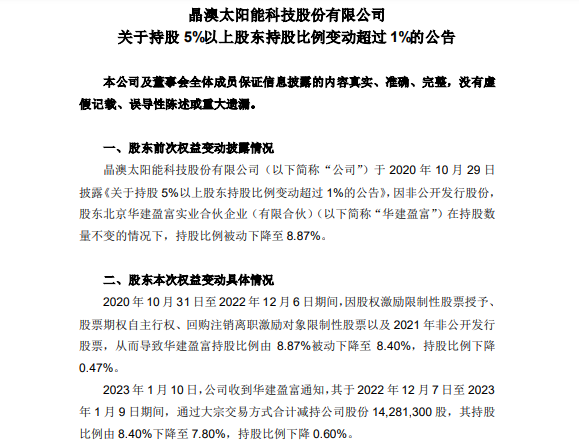 晶澳太阳能科技股份有限公司
关于持股 5%以上股东持股比例变动超过 1%的公告

本公司及董事会全体成员保证信息披露的内容真实、准确、完整，没有虚假记载、误导性陈述或重大遗漏。

一、股东前次权益变动披露情况

晶澳太阳能科技股份有限公司（以下简称“公司”）于 2020 年 10 月 29 日披露《关于持股 5%以上股东持股比例变动超过 1%的公告》，因非公开发行股份，股东北京华建盈富实业合伙企业（有限合伙）（以下简称“华建盈富”）在持股数量不变的情况下，持股比例被动下降至 8.87%。

二、股东本次权益变动具体情况

2020 年 10 月 31 日至 2022 年 12 月 6 日期间，因股权激励限制性股票授予、股票期权自主行权、回购注销离职激励对象限制性股票以及 2021 年非公开发行股票，从而导致华建盈富持股比例由 8.87%被动下降至 8.40%，持股比例下降 0.47%。

2023 年 1 月 10 日，公司收到华建盈富通知，其于 2022 年 12 月 7 日至 2023 年 1 月 9 日期间，通过大宗交易方式合计减持公司股份 14,281,300 股，其持股比例由 8.40%下降至 7.80%，持股比例下降 0.60%。